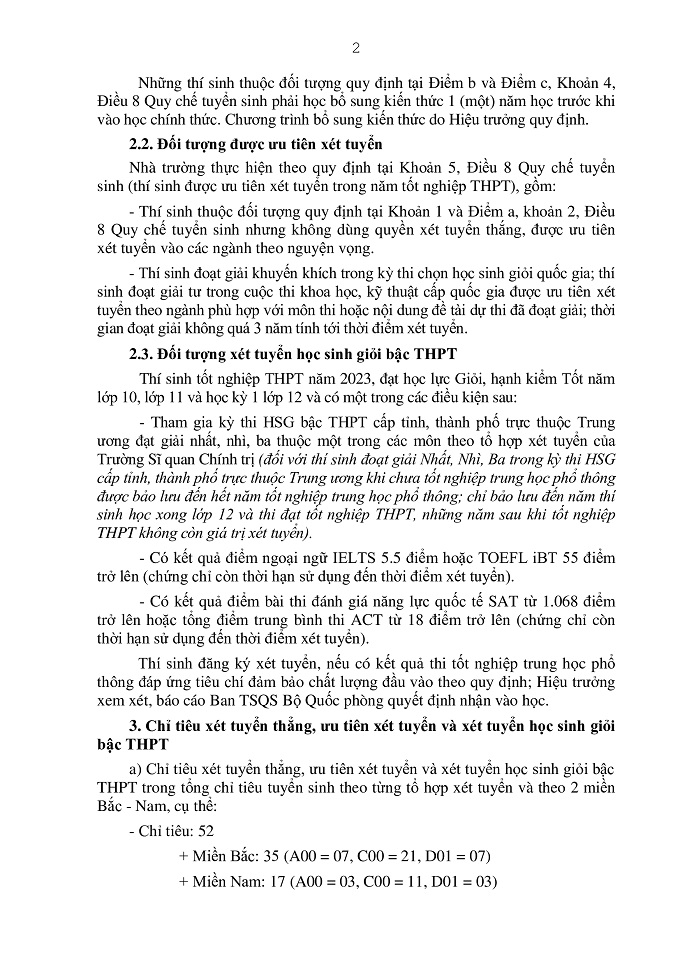 2

Những thí sinh thuộc đối tượng quy định tại Điểm b và Điểm c, Khoản 4, Điều 8 Quy chế tuyển sinh phải học bổ sung kiến thức 1 (một) năm học trước khi vào học chính thức. Chương trình bổ sung kiến thức do Hiệu trưởng quy định.

2.2. Đối tượng được ưu tiên xét tuyển

Nhà trường thực hiện theo quy định tại Khoản 5, Điều 8 Quy chế tuyển sinh (thí sinh được ưu tiên xét tuyển trong năm tốt nghiệp THPT), gồm:

- Thí sinh thuộc đối tượng quy định tại Khoản 1 và Điểm a, khoản 2, Điều 8 Quy chế tuyển sinh nhưng không dùng quyền xét tuyển thẳng, được ưu tiên xét tuyển vào các ngành theo nguyện vọng.

- Thí sinh đoạt giải khuyến khích trong kỳ thi chọn học sinh giỏi quốc gia; thí sinh đoạt giải tư trong cuộc thi khoa học, kỹ thuật cấp quốc gia được ưu tiên xét tuyển theo ngành phù hợp với môn thi hoặc nội dung đề tài dự thi đã đoạt giải; thời gian đoạt giải không quá 3 năm tính tới thời điểm xét tuyển.

2.3. Đối tượng xét tuyển học sinh giỏi bậc THPT

Thí sinh tốt nghiệp THPT năm 2023, đạt học lực Giỏi, hạnh kiểm Tốt năm lớp 10, lớp 11 và học kỳ 1 lớp 12 và có một trong các điều kiện sau:

- Tham gia kỳ thi HSG bậc THPT cấp tỉnh, thành phố trực thuộc Trung ương đạt giải nhất, nhì, ba thuộc một trong các môn theo tổ hợp xét tuyển của Trường Sĩ quan Chính trị (đối với thí sinh đoạt giải Nhất, Nhì, Ba trong kỳ thi HSG cấp tỉnh, thành phố trực thuộc Trung ương khi chưa tốt nghiệp trung học phổ thông được bảo lưu đến hết năm tốt nghiệp trung học phổ thông; chỉ bảo lưu đến năm thí sinh học xong lớp 12 và thi đạt tốt nghiệp THPT, những năm sau khi tốt nghiệp THPT không còn giá trị xét tuyển).

- Có kết quả điểm ngoại ngữ IELTS 5.5 điểm hoặc TOEFL iBT 55 điểm trở lên (chứng chỉ còn thời hạn sử dụng đến thời điểm xét tuyển).

- Có kết quả điểm bài thi đánh giá năng lực quốc tế SAT từ 1.068 điểm trở lên hoặc tổng điểm trung bình thi ACT từ 18 điểm trở lên (chứng chỉ còn thời hạn sử dụng đến thời điểm xét tuyển).

Thí sinh đăng ký xét tuyển, nếu có kết quả thi tốt nghiệp trung học phổ thông đáp ứng tiêu chí đảm bảo chất lượng đầu vào theo quy định; Hiệu trưởng xem xét, báo cáo Ban TSQS Bộ Quốc phòng quyết định nhận vào học.

3. Chỉ tiêu xét tuyển thẳng, ưu tiên xét tuyển và xét tuyển học sinh giỏi bậc THPT

a) Chỉ tiêu xét tuyển thẳng, ưu tiên xét tuyển và xét tuyển học sinh giỏi bậc THPT trong tổng chỉ tiêu tuyển sinh theo từng tổ hợp xét tuyển và theo 2 miền Bắc - Nam, cụ thể:

- Chỉ tiêu: 52

+ Miền Bắc: 35 (A00 = 07, C00 = 21, D01 = 07)

+ Miền Nam: 17 (A00 = 03, C00 = 11, D01 = 03)